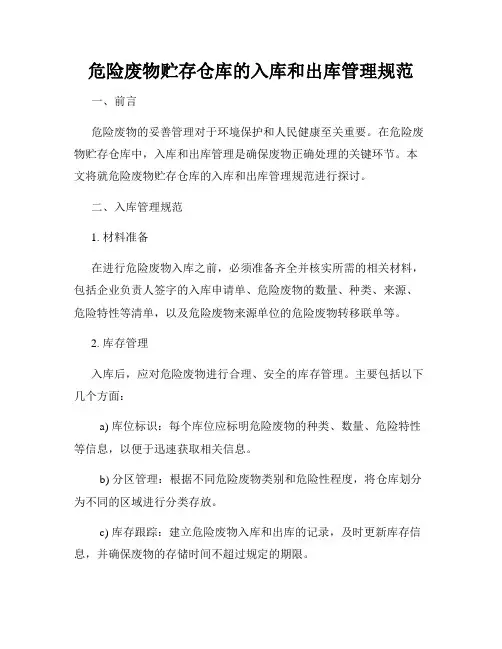 危险废物贮存仓库的入库和出库管理规范

一、前言

危险废物的妥善管理对于环境保护和人民健康至关重要。在危险废物贮存仓库中，入库和出库管理是确保废物正确处理的关键环节。本文将就危险废物贮存仓库的入库和出库管理规范进行探讨。

二、入库管理规范

1. 材料准备

在进行危险废物入库之前，必须准备齐全并核实所需的相关材料，包括企业负责人签字的入库申请单、危险废物的数量、种类、来源、危险特性等清单，以及危险废物来源单位的危险废物转移联单等。

2. 库存管理

入库后，应对危险废物进行合理、安全的库存管理。主要包括以下几个方面：

a) 库位标识：每个库位应标明危险废物的种类、数量、危险特性等信息，以便于迅速获取相关信息。

b) 分区管理：根据不同危险废物类别和危险性程度，将仓库划分为不同的区域进行分类存放。

c) 库存跟踪：建立危险废物入库和出库的记录，及时更新库存信息，并确保废物的存储时间不超过规定的期限。